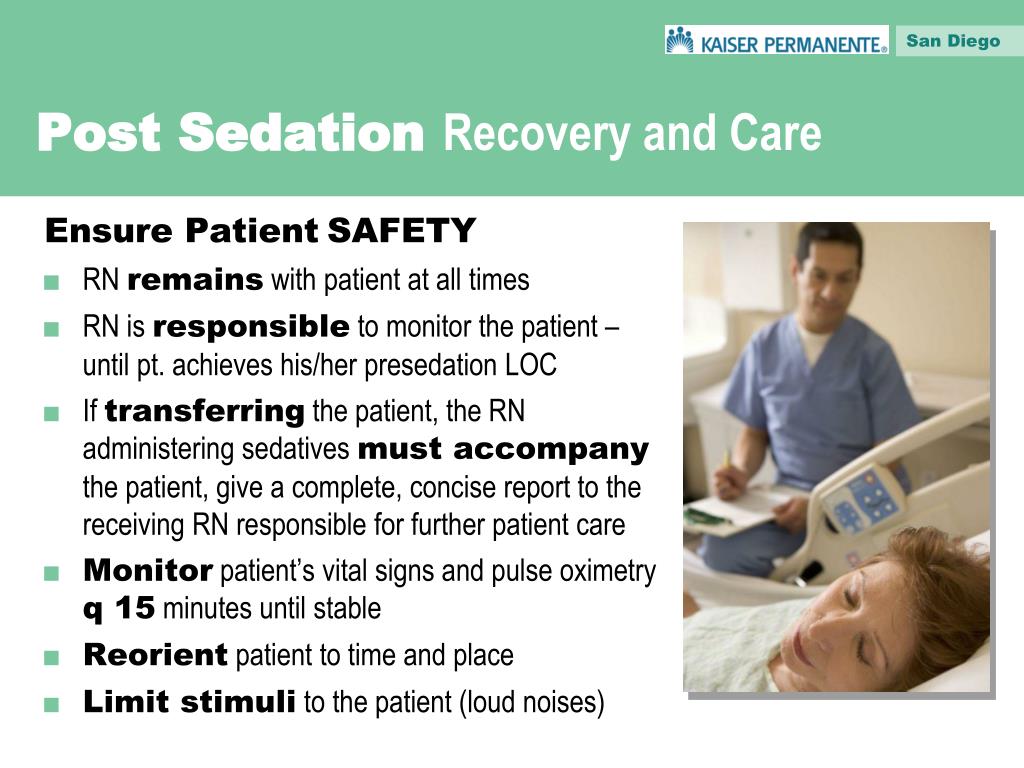 KAISER PERMANENTE® San Diego

Post Sedation Recovery and Care

Ensure Patient SAFETY

■ RN remains with patient at all times
■ RN is responsible to monitor the patient – until pt. achieves his/her presedation LOC
■ If transferring the patient, the RN administering sedatives must accompany the patient, give a complete, concise report to the receiving RN responsible for further patient care
■ Monitor patient's vital signs and pulse oximetry q 15 minutes until stable
■ Reorient patient to time and place
■ Limit stimuli to the patient (loud noises)